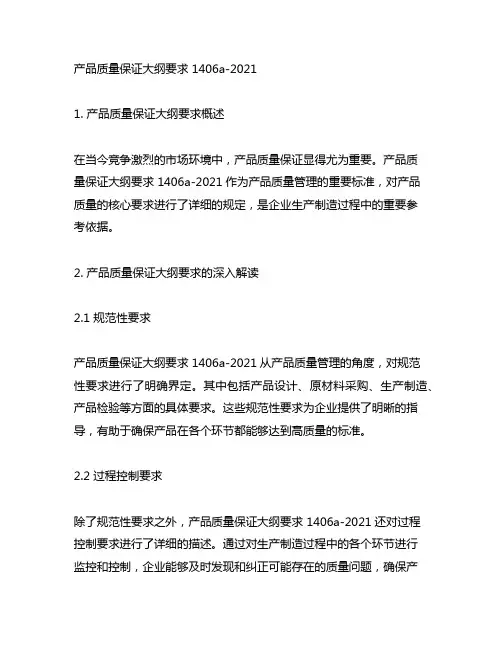 产品质量保证大纲要求 1406a-2021

1. 产品质量保证大纲要求概述

在当今竞争激烈的市场环境中，产品质量保证显得尤为重要。产品质量保证大纲要求 1406a-2021 作为产品质量管理的重要标准，对产品质量的核心要求进行了详细的规定，是企业生产制造过程中的重要参考依据。

2. 产品质量保证大纲要求的深入解读

2.1 规范性要求

产品质量保证大纲要求 1406a-2021 从产品质量管理的角度，对规范性要求进行了明确界定。其中包括产品设计、原材料采购、生产制造、产品检验等方面的具体要求。这些规范性要求为企业提供了明晰的指导，有助于确保产品在各个环节都能够达到高质量的标准。

2.2 过程控制要求

除了规范性要求之外，产品质量保证大纲要求 1406a-2021 还对过程控制要求进行了详细的描述。通过对生产制造过程中的各个环节进行监控和控制，企业能够及时发现和纠正可能存在的质量问题，确保产